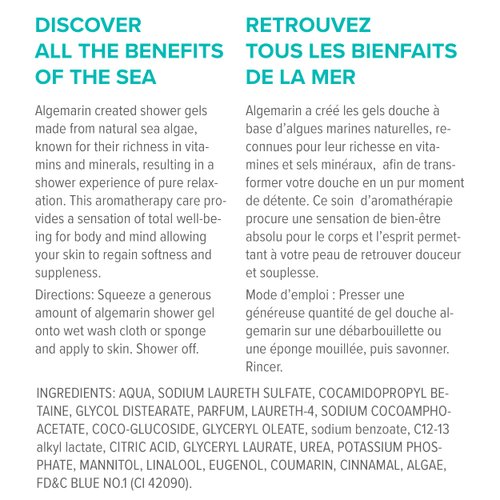 DISCOVER ALL THE BENEFITS OF THE SEA

Algemarin created shower gels made from natural sea algae, known for their richness in vitamins and minerals, resulting in a shower experience of pure relaxation. This aromatherapy care provides a sensation of total well-being for body and mind allowing your skin to regain softness and suppleness.

Directions: Squeeze a generous amount of algemarin shower gel onto wet wash cloth or sponge and apply to skin. Shower off.

RETROUVEZ TOUS LES BIENFAITS DE LA MER

Algemarin a créé les gels douche à base d'algues marines naturelles, reconnues pour leur richesse en vitamines et sels minéraux, afin de transformer votre douche en un pur moment de détente. Ce soin d'aromathérapie procure une sensation de bien-être absolu pour le corps et l'esprit permettant à votre peau de retrouver douceur et souplesse.

Mode d'emploi : Presser une généreuse quantité de gel douche algemarin sur une débarbouillette ou une éponge mouillée, puis savonner. Rincer.

INGREDIENTS: AQUA, SODIUM LAURETH SULFATE, COCAMIDOPROPYL BETAINE, GLYCOL DISTEARATE, PARFUM, LAURETH-4, SODIUM COCOAMPHOACETATE, COCO-GLUCOSIDE, GLYCERYL OLEATE, sodium benzoate, C12-13 alkyl lactate, CITRIC ACID, GLYCERYL LAURATE, UREA, POTASSIUM PHOSPHATE, MANNITOL, LINALOOL, EUGENOL, COUMARIN, CINNAMAL, ALGAE, FD&C BLUE NO.1 (CI 42090).